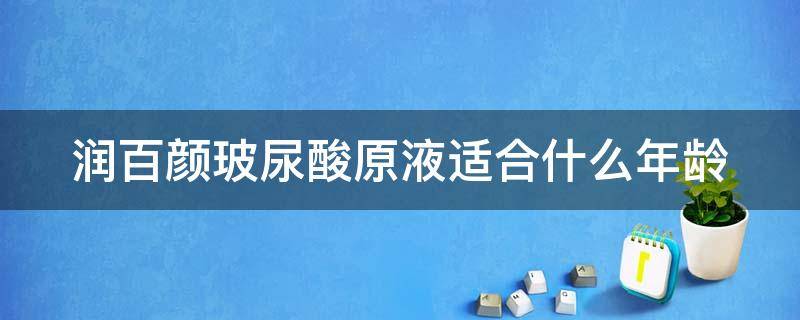 润百颜玻尿酸原液适合什么年龄